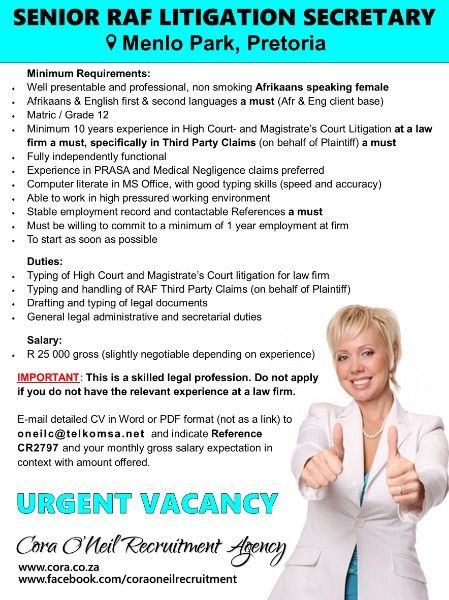 SENIOR RAF LITIGATION SECRETARY
Menlo Park, Pretoria

Minimum Requirements:
• Well presentable and professional, non smoking Afrikaans speaking female
• Afrikaans & English first & second languages a must (Afr & Eng client base)
• Matric / Grade 12
• Minimum 10 years experience in High Court- and Magistrate's Court Litigation at a law firm a must, specifically in Third Party Claims (on behalf of Plaintiff) a must
• Fully independently functional
• Experience in PRASA and Medical Negligence claims preferred
• Computer literate in MS Office, with good typing skills (speed and accuracy)
• Able to work in high pressured working environment
• Stable employment record and contactable References a must
• Must be willing to commit to a minimum of 1 year employment at firm
• To start as soon as possible

Duties:
• Typing of High Court and Magistrate's Court litigation for law firm
• Typing and handling of RAF Third Party Claims (on behalf of Plaintiff)
• Drafting and typing of legal documents
• General legal administrative and secretarial duties

Salary:
• R 25 000 gross (slightly negotiable depending on experience)

IMPORTANT: This is a skilled legal profession. Do not apply if you do not have the relevant experience at a law firm.

E-mail detailed CV in Word or PDF format (not as a link) to oneilc@telkomsa.net and indicate Reference CR2797 and your monthly gross salary expectation in context with amount offered.

URGENT VACANCY

Cora O'Neil Recruitment Agency
www.cora.co.za
www.facebook.com/coraoneilrecruitment